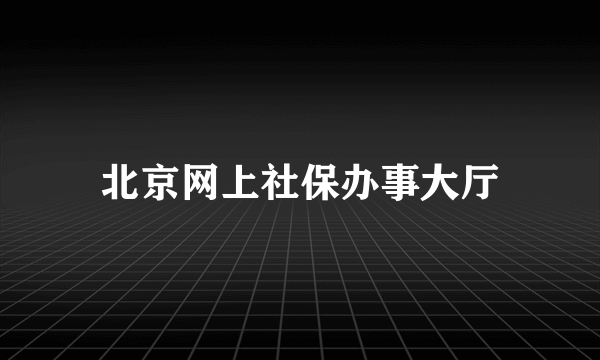 北京网上社保办事大厅